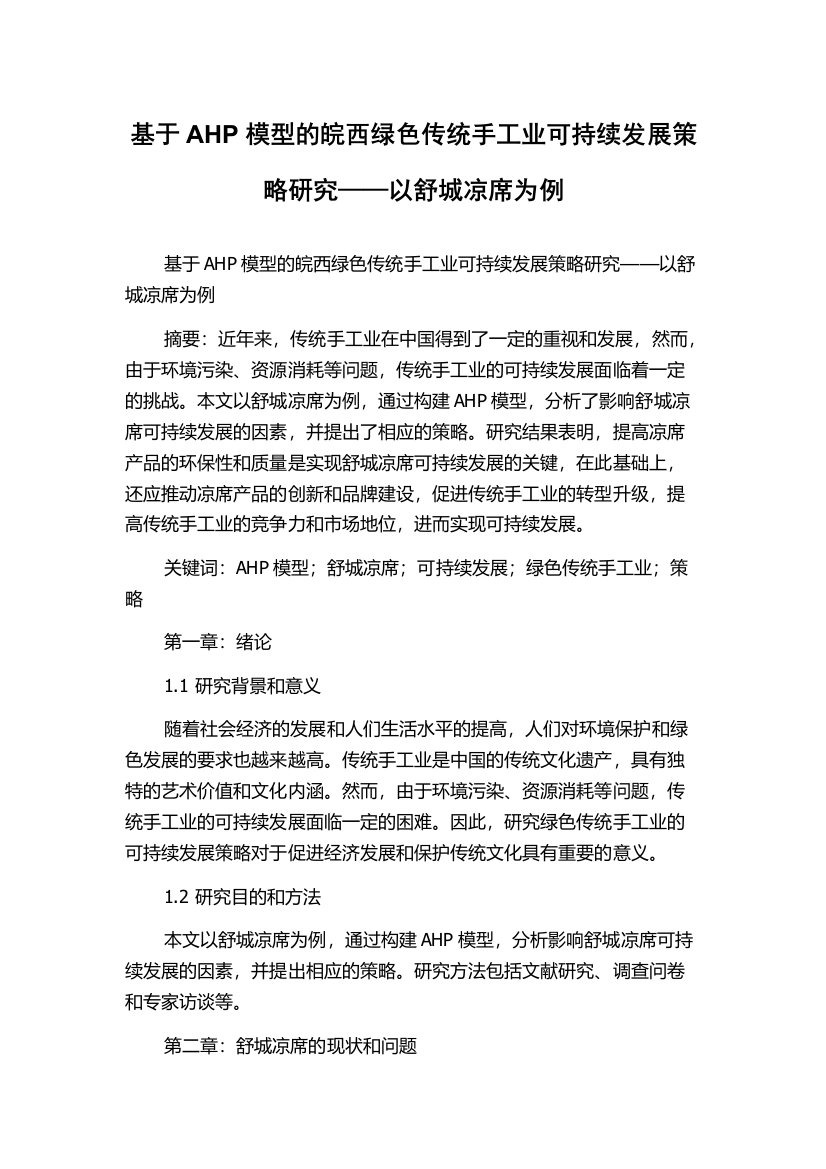 基于 AHP 模型的皖西绿色传统手工业可持续发展策略研究——以舒城凉席为例

基于 AHP 模型的皖西绿色传统手工业可持续发展策略研究——以舒城凉席为例

摘要：近年来，传统手工业在中国得到了一定的重视和发展，然而，由于环境污染、资源消耗等问题，传统手工业的可持续发展面临着一定的挑战。本文以舒城凉席为例，通过构建 AHP 模型，分析了影响舒城凉席可持续发展的因素，并提出了相应的策略。研究结果表明，提高凉席产品的环保性和质量是实现舒城凉席可持续发展的关键，在此基础上，还应推动凉席产品的创新和品牌建设，促进传统手工业的转型升级，提高传统手工业的竞争力和市场地位，进而实现可持续发展。

关键词：AHP 模型；舒城凉席；可持续发展；绿色传统手工业；策略

第一章：绪论

1.1 研究背景和意义

随着社会经济的发展和人们生活水平的提高，人们对环境保护和绿色发展的要求也越来越高。传统手工业是中国的传统文化遗产，具有独特的艺术价值和文化内涵。然而，由于环境污染、资源消耗等问题，传统手工业的可持续发展面临一定的困难。因此，研究绿色传统手工业的可持续发展策略对于促进经济发展和保护传统文化具有重要的意义。

1.2 研究目的和方法

本文以舒城凉席为例，通过构建 AHP 模型，分析影响舒城凉席可持续发展的因素，并提出相应的策略。研究方法包括文献研究、调查问卷和专家访谈等。

第二章：舒城凉席的现状和问题